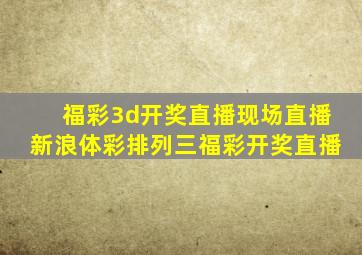 福彩3d开奖直播现场直播
新浪体彩排列三福彩开奖直播